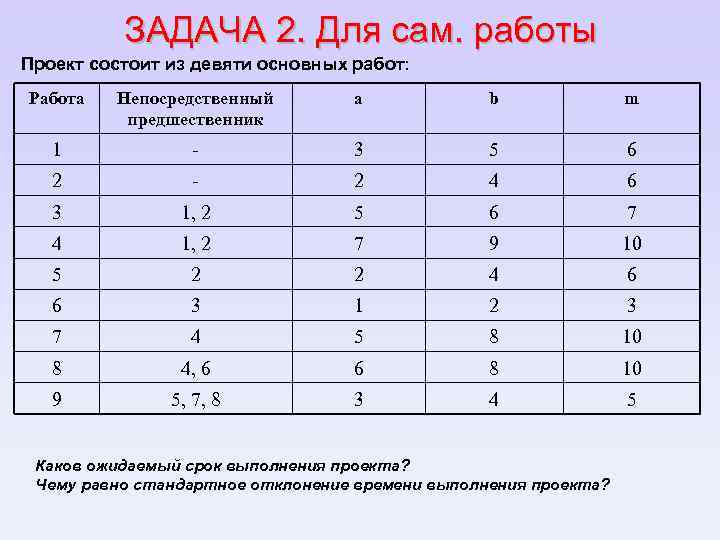 ЗАДАЧА 2. Для сам. работы

Проект состоит из девяти основных работ:

| Работа | Непосредственный предшественник | a | b | m |
|---|---|---|---|---|
| 1 | - | 3 | 5 | 6 |
| 2 | - | 2 | 4 | 6 |
| 3 | 1, 2 | 5 | 6 | 7 |
| 4 | 1, 2 | 7 | 9 | 10 |
| 5 | 2 | 2 | 4 | 6 |
| 6 | 3 | 1 | 2 | 3 |
| 7 | 4 | 5 | 8 | 10 |
| 8 | 4, 6 | 6 | 8 | 10 |
| 9 | 5, 7, 8 | 3 | 4 | 5 |

Каков ожидаемый срок выполнения проекта?
Чему равно стандартное отклонение времени выполнения проекта?